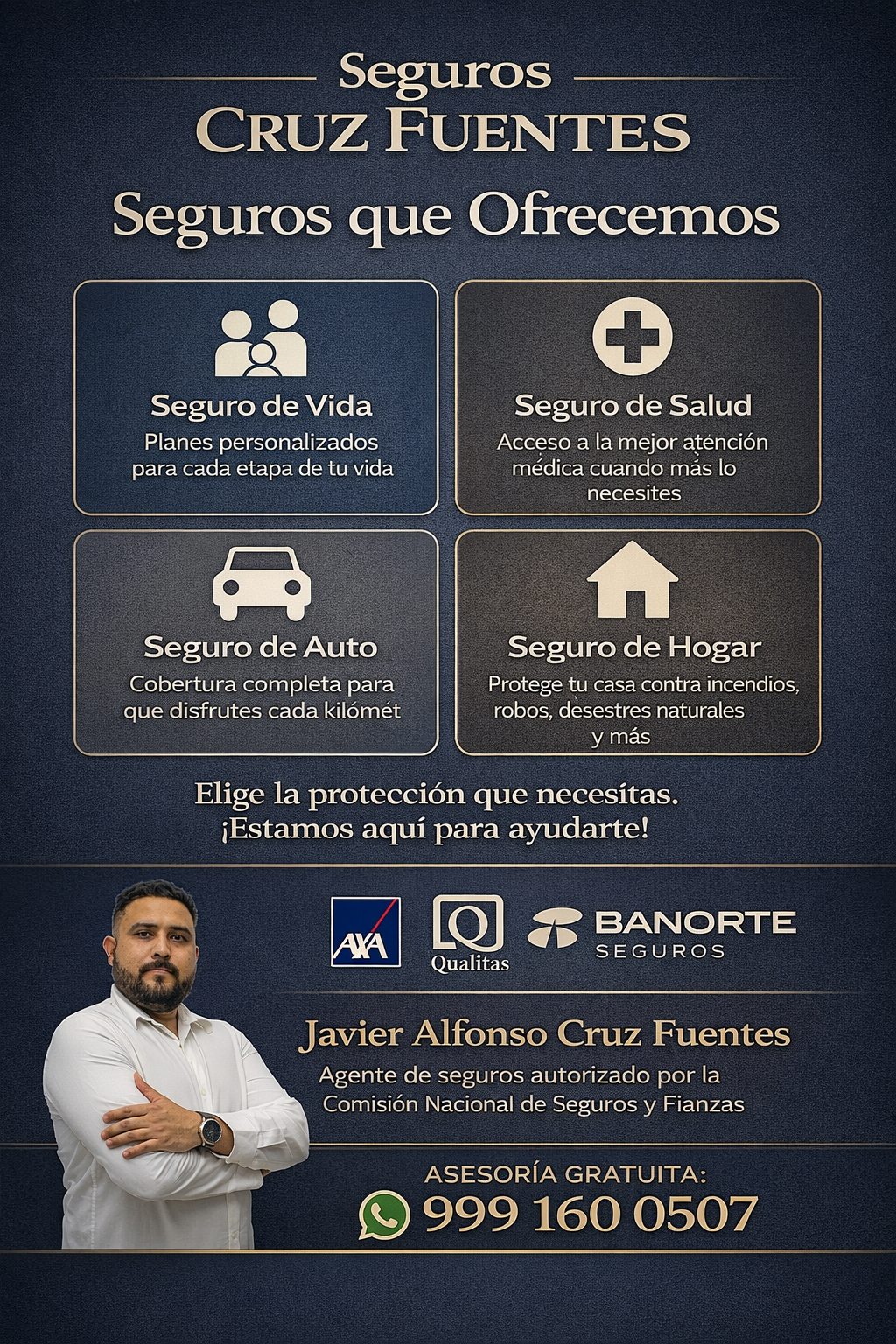 Seguros
CRUZ FUENTES

Seguros que Ofrecemos

Seguro de Vida
Planes personalizados para cada etapa de tu vida

Seguro de Salud
Acceso a la mejor atención médica cuando más lo necesites

Seguro de Auto
Cobertura completa para que disfrutes cada kilómét

Seguro de Hogar
Protege tu casa contra incendios, robos, desestres naturales y más

Elige la protección que necesítas.
¡Estamos aquí para ayudarte!

AXA
Qualitas
BANORTE
SEGUROS

Javier Alfonso Cruz Fuentes
Agente de seguros autorizado por la Comisión Nacional de Seguros y Fianzas

ASESORÍA GRATUITA:
999 160 0507